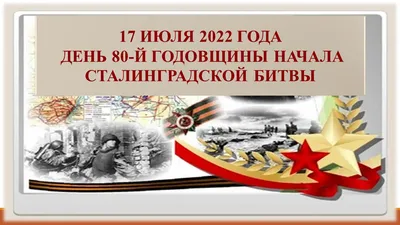 17 ИЮЛЯ 2022 ГОДА
ДЕНЬ 80-Й ГОДОВЩИНЫ НАЧАЛА
СТАЛИНГРАДСКОЙ БИТВЫ